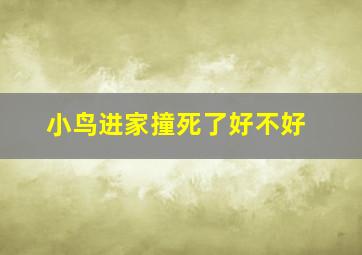 小鸟进家撞死了好不好